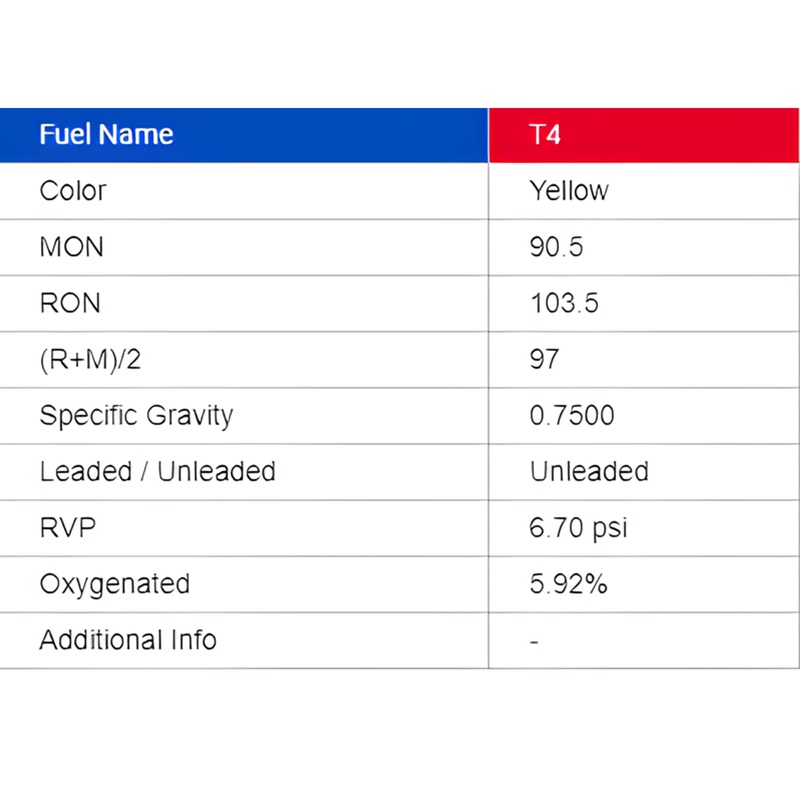 | Fuel Name | T4 |
|---|---|
| Color | Yellow |
| MON | 90.5 |
| RON | 103.5 |
| (R+M)/2 | 97 |
| Specific Gravity | 0.7500 |
| Leaded / Unleaded | Unleaded |
| RVP | 6.70 psi |
| Oxygenated | 5.92% |
| Additional Info | - |